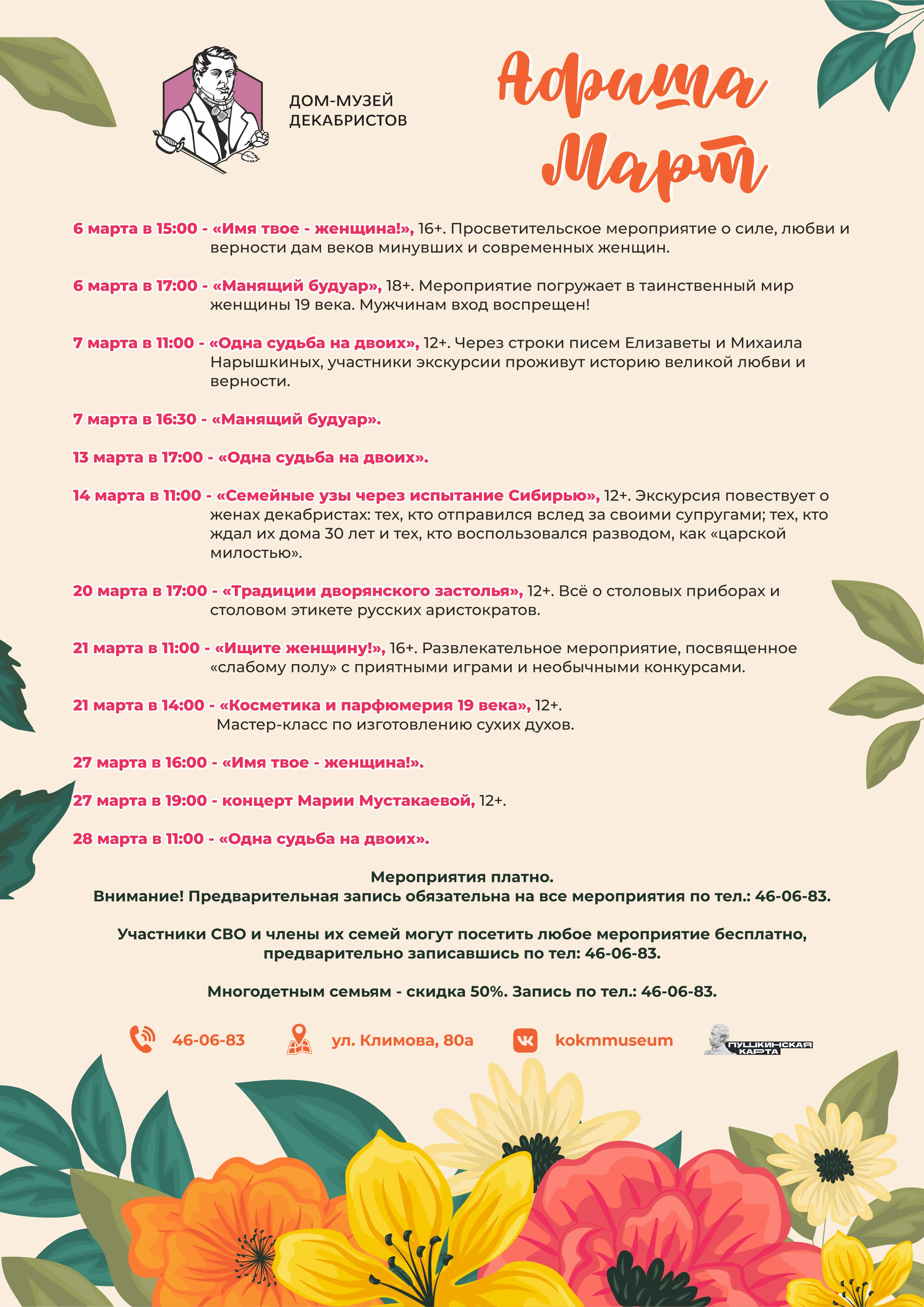 ДОМ-МУЗЕЙ
ДЕКАБРИСТОВ

Афиша
Март

6 марта в 15:00 - «Имя твое - женщина!», 16+. Просветительское мероприятие о силе, любви и верности дам веков минувших и современных женщин.

6 марта в 17:00 - «Манящий будуар», 18+. Мероприятие погружает в таинственный мир женщины 19 века. Мужчинам вход воспрещен!

7 марта в 11:00 - «Одна судьба на двоих», 12+. Через строки писем Елизаветы и Михаила Нарышкиных, участники экскурсии проживут историю великой любви и верности.

7 марта в 16:30 - «Манящий будуар».

13 марта в 17:00 - «Одна судьба на двоих».

14 марта в 11:00 - «Семейные узы через испытание Сибирью», 12+. Экскурсия повествует о женах декабристах: тех, кто отправился вслед за своими супругами; тех, кто ждал их дома 30 лет и тех, кто воспользовался разводом, как «царской милостью».

20 марта в 17:00 - «Традиции дворянского застолья», 12+. Всё о столовых приборах и столовом этикете русских аристократов.

21 марта в 11:00 - «Ищите женщину!», 16+. Развлекательное мероприятие, посвященное «слабому полу» с приятными играми и необычными конкурсами.

21 марта в 14:00 - «Косметика и парфюмерия 19 века», 12+. Мастер-класс по изготовлению сухих духов.

27 марта в 16:00 - «Имя твое - женщина!».

27 марта в 19:00 - концерт Марии Мустакаевой, 12+.

28 марта в 11:00 - «Одна судьба на двоих».

Мероприятия платно.
Внимание! Предварительная запись обязательна на все мероприятия по тел.: 46-06-83.

Участники СВО и члены их семей могут посетить любое мероприятие бесплатно, предварительно записавшись по тел: 46-06-83.

Многодетным семьям - скидка 50%. Запись по тел.: 46-06-83.

46-06-83 ул. Климова, 80а kokmmuseum ПУШКИНСКАЯ КАРТА